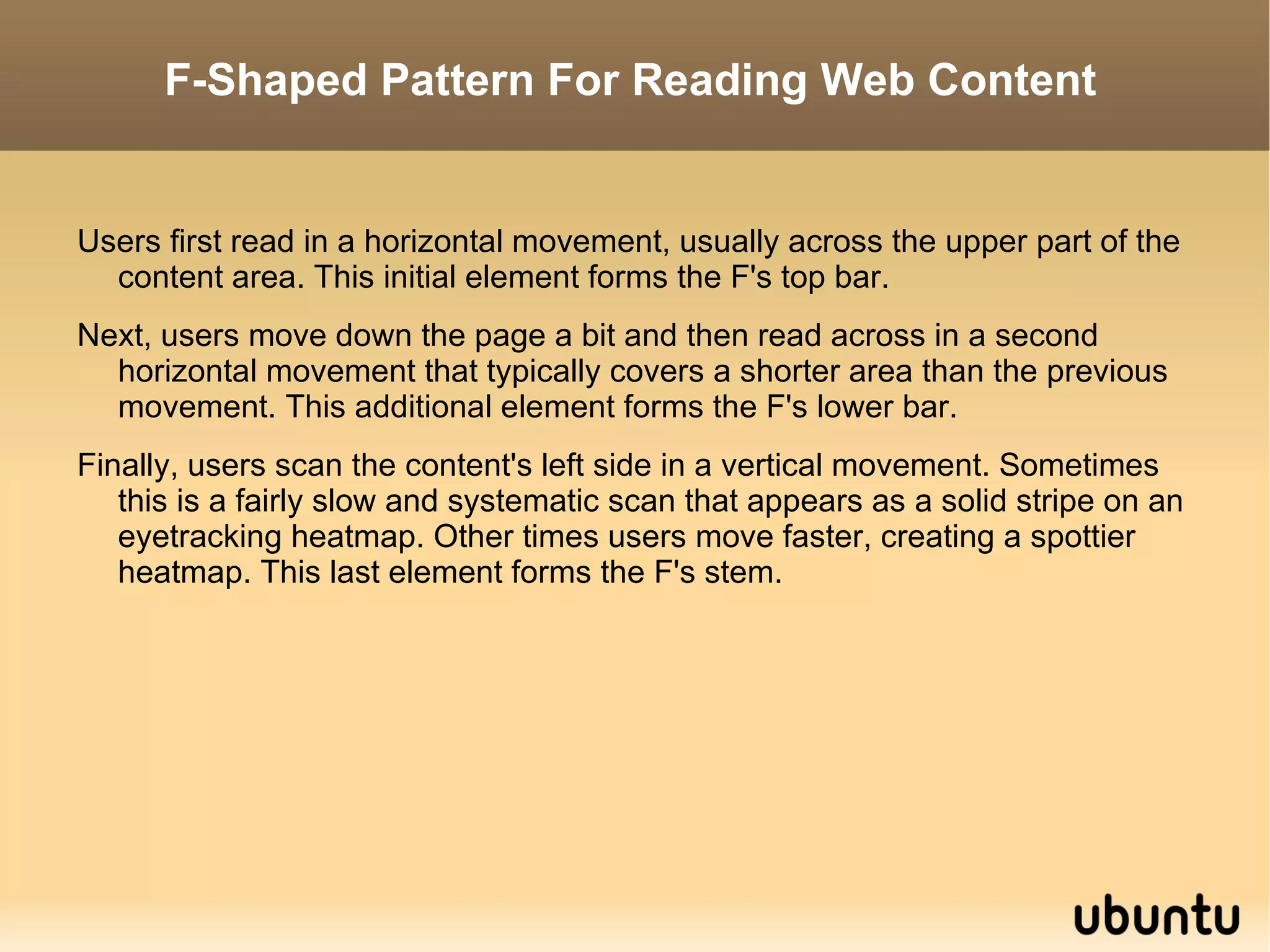 F-Shaped Pattern For Reading Web Content

Users first read in a horizontal movement, usually across the upper part of the content area. This initial element forms the F's top bar.

Next, users move down the page a bit and then read across in a second horizontal movement that typically covers a shorter area than the previous movement. This additional element forms the F's lower bar.

Finally, users scan the content's left side in a vertical movement. Sometimes this is a fairly slow and systematic scan that appears as a solid stripe on an eyetracking heatmap. Other times users move faster, creating a spottier heatmap. This last element forms the F's stem.

ubuntu